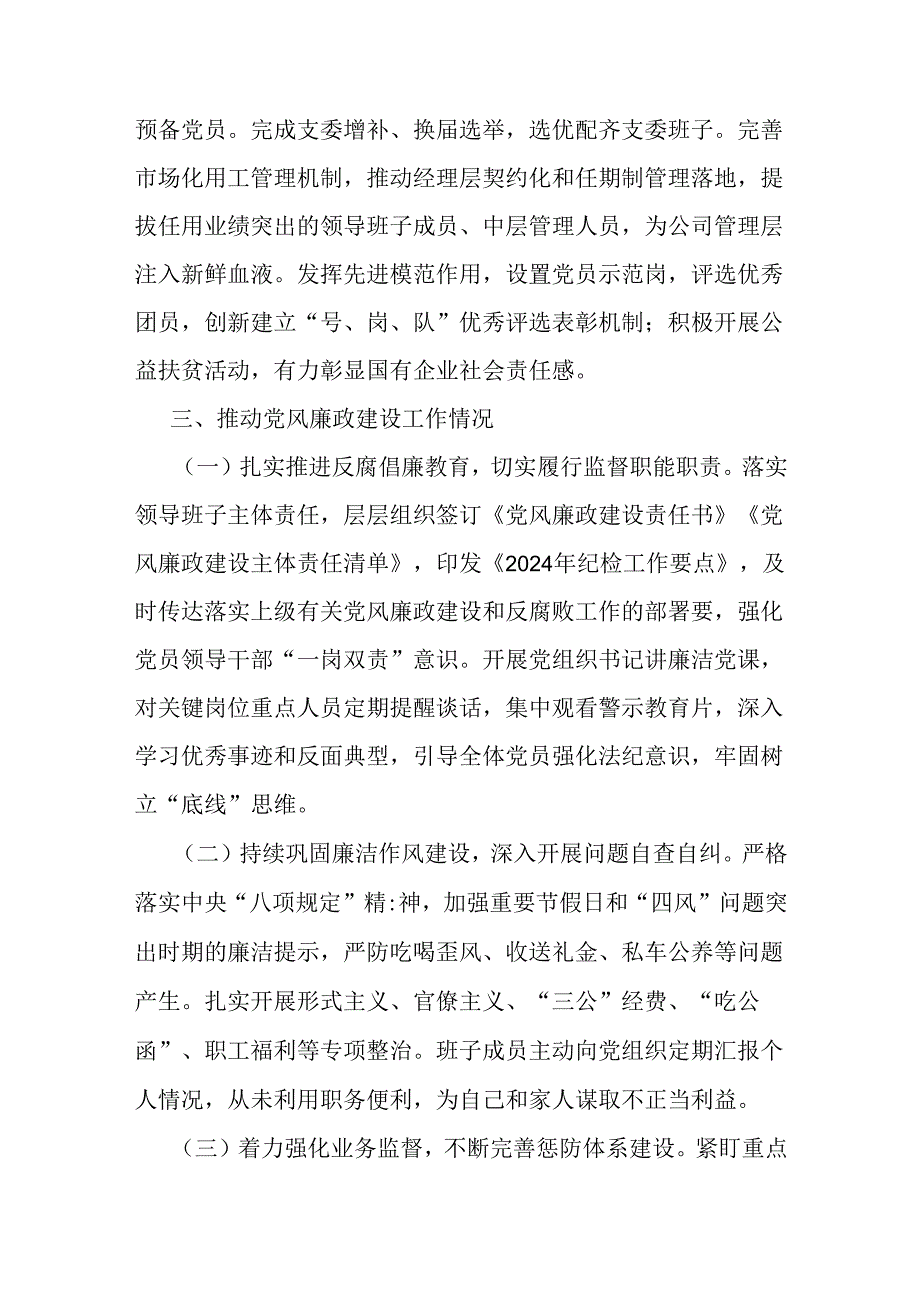 预备党员。完成支委增补、换届选举，选优配齐支委班子。完善市场化用工管理机制，推动经理层契约化和任期制管理落地，提拔任用业绩突出的领导班子成员、中层管理人员，为公司管理层注入新鲜血液。发挥先进模范作用，设置党员示范岗，评选优秀团员，创新建立“号、岗、队”优秀评选表彰机制；积极开展公益扶贫活动，有力彰显国有企业社会责任感。

三、推动党风廉政建设工作情况

（一）扎实推进反腐倡廉教育，切实履行监督职能职责。落实领导班子主体责任，层层组织签订《党风廉政建设责任书》《党风廉政建设主体责任清单》，印发《2024年纪检工作要点》，及时传达落实上级有关党风廉政建设和反腐败工作的部署要，强化党员领导干部“一岗双责”意识。开展党组织书记讲廉洁党课，对关键岗位重点人员定期提醒谈话，集中观看警示教育片，深入学习优秀事迹和反面典型，引导全体党员强化法纪意识，牢固树立“底线”思维。

（二）持续巩固廉洁作风建设，深入开展问题自查自纠。严格落实中央“八项规定”精:神，加强重要节假日和“四风”问题突出时期的廉洁提示，严防吃喝歪风、收送礼金、私车公养等问题产生。扎实开展形式主义、官僚主义、“三公”经费、“吃公函”、职工福利等专项整治。班子成员主动向党组织定期汇报个人情况，从未利用职务便利，为自己和家人谋取不正当利益。

（三）着力强化业务监督，不断完善惩防体系建设。紧盯重点